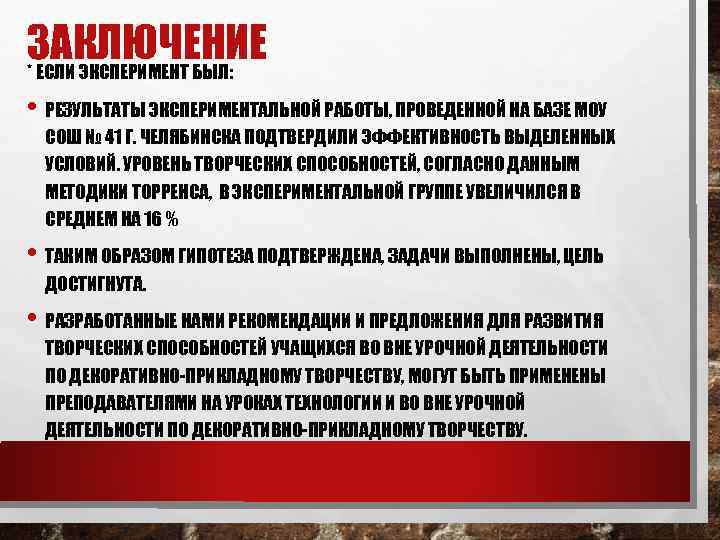 ЗАКЛЮЧЕНИЕ

* ЕСЛИ ЭКСПЕРИМЕНТ БЫЛ:

• РЕЗУЛЬТАТЫ ЭКСПЕРИМЕНТАЛЬНОЙ РАБОТЫ, ПРОВЕДЕННОЙ НА БАЗЕ МОУ СОШ № 41 Г. ЧЕЛЯБИНСКА ПОДТВЕРДИЛИ ЭФФЕКТИВНОСТЬ ВЫДЕЛЕННЫХ УСЛОВИЙ. УРОВЕНЬ ТВОРЧЕСКИХ СПОСОБНОСТЕЙ, СОГЛАСНО ДАННЫМ МЕТОДИКИ ТОРРЕНСА, В ЭКСПЕРИМЕНТАЛЬНОЙ ГРУППЕ УВЕЛИЧИЛСЯ В СРЕДНЕМ НА 16 %

• ТАКИМ ОБРАЗОМ ГИПОТЕЗА ПОДТВЕРЖДЕНА, ЗАДАЧИ ВЫПОЛНЕНЫ, ЦЕЛЬ ДОСТИГНУТА.

• РАЗРАБОТАННЫЕ НАМИ РЕКОМЕНДАЦИИ И ПРЕДЛОЖЕНИЯ ДЛЯ РАЗВИТИЯ ТВОРЧЕСКИХ СПОСОБНОСТЕЙ УЧАЩИХСЯ ВО ВНЕ УРОЧНОЙ ДЕЯТЕЛЬНОСТИ ПО ДЕКОРАТИВНО-ПРИКЛАДНОМУ ТВОРЧЕСТВУ, МОГУТ БЫТЬ ПРИМЕНЕНЫ ПРЕПОДАВАТЕЛЯМИ НА УРОКАХ ТЕХНОЛОГИИ И ВО ВНЕ УРОЧНОЙ ДЕЯТЕЛЬНОСТИ ПО ДЕКОРАТИВНО-ПРИКЛАДНОМУ ТВОРЧЕСТВУ.